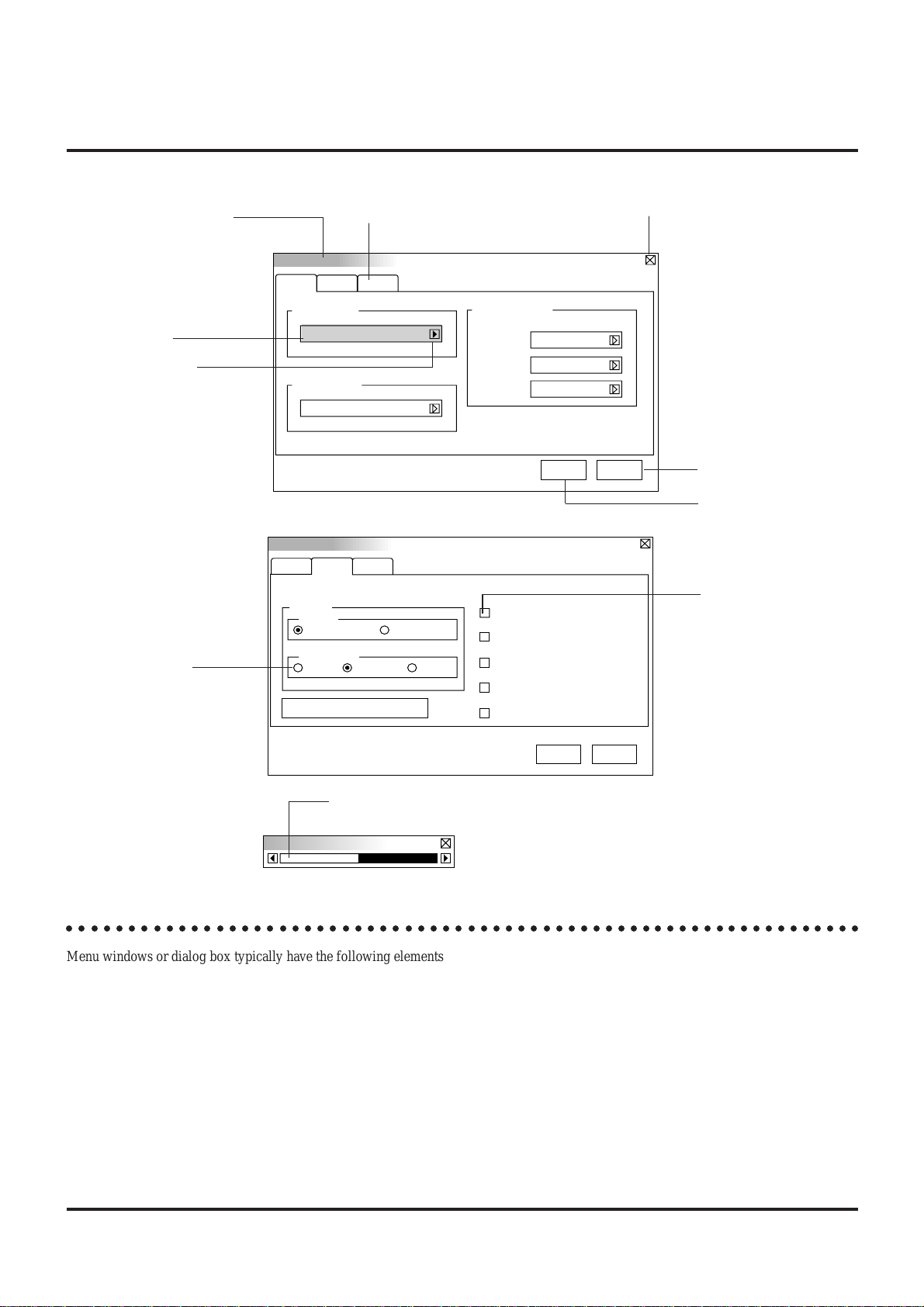 Menu windows or dialog box typically have the following elements